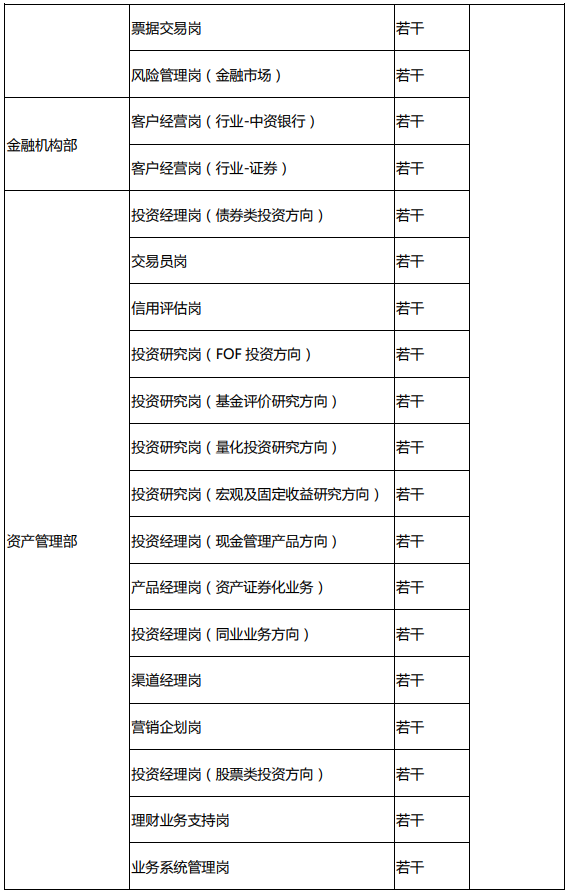 | | | | |
|---|---|---|---|
| | 票据交易岗 | 若干 | |
| | 风险管理岗（金融市场） | 若干 | |
| 金融机构部 | 客户经营岗（行业-中资银行） | 若干 | |
| | 客户经营岗（行业-证券） | 若干 | |
| 资产管理部 | 投资经理岗（债券类投资方向） | 若干 | |
| | 交易员岗 | 若干 | |
| | 信用评估岗 | 若干 | |
| | 投资研究岗（FOF 投资方向） | 若干 | |
| | 投资研究岗（基金评价研究方向） | 若干 | |
| | 投资研究岗（量化投资研究方向） | 若干 | |
| | 投资研究岗（宏观及固定收益研究方向） | 若干 | |
| | 投资经理岗（现金管理产品方向） | 若干 | |
| | 产品经理岗（资产证券化业务） | 若干 | |
| | 投资经理岗（同业业务方向） | 若干 | |
| | 渠道经理岗 | 若干 | |
| | 营销企划岗 | 若干 | |
| | 投资经理岗（股票类投资方向） | 若干 | |
| | 理财业务支持岗 | 若干 | |
| | 业务系统管理岗 | 若干 | |